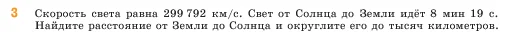 3 Скорость света равна 299 792 км/с. Свет от Солнца до Земли идёт 8 мин 19 с. Найдите расстояние от Земли до Солнца и округлите его до тысяч километров.